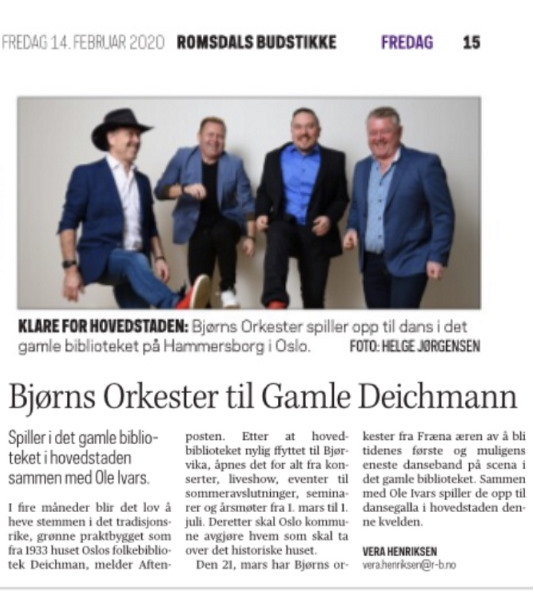 FREDAG 14. FEBRUAR 2020 ROMSDALS BUDSTIKKE FREDAG 15

KLARE FOR HOVEDSTADEN: Bjørns Orkester spiller opp til dans i det gamle biblioteket på Hammersborg i Oslo. FOTO: HELGE JØRGENSEN

Bjørns Orkester til Gamle Deichmann

Spiller i det gamle biblioteket i hovedstaden sammen med Ole Ivars.

I fire måneder blir det lov å heve stemmen i det tradisjonsrike, grønne praktbygget som fra 1933 huset Oslos folkebibliotek Deichman, melder Aftenposten. Etter at hovedbiblioteket nylig ffyttet til Bjørvika, åpnes det for alt fra konserter, liveshow, eventer til sommeravslutninger, seminarer og årsmøter fra 1. mars til 1. juli. Deretter skal Oslo kommune avgjøre hvem som skal ta over det historiske huset.

Den 21, mars har Bjørns orkester fra Fræna æren av å bli tidenes første og muligens eneste danseband på scena i det gamle biblioteket. Sammen med Ole Ivars spiller de opp til dansegalla i hovedstaden denne kvelden.

VERA HENRIKSEN
vera.henriksen@r-b.no